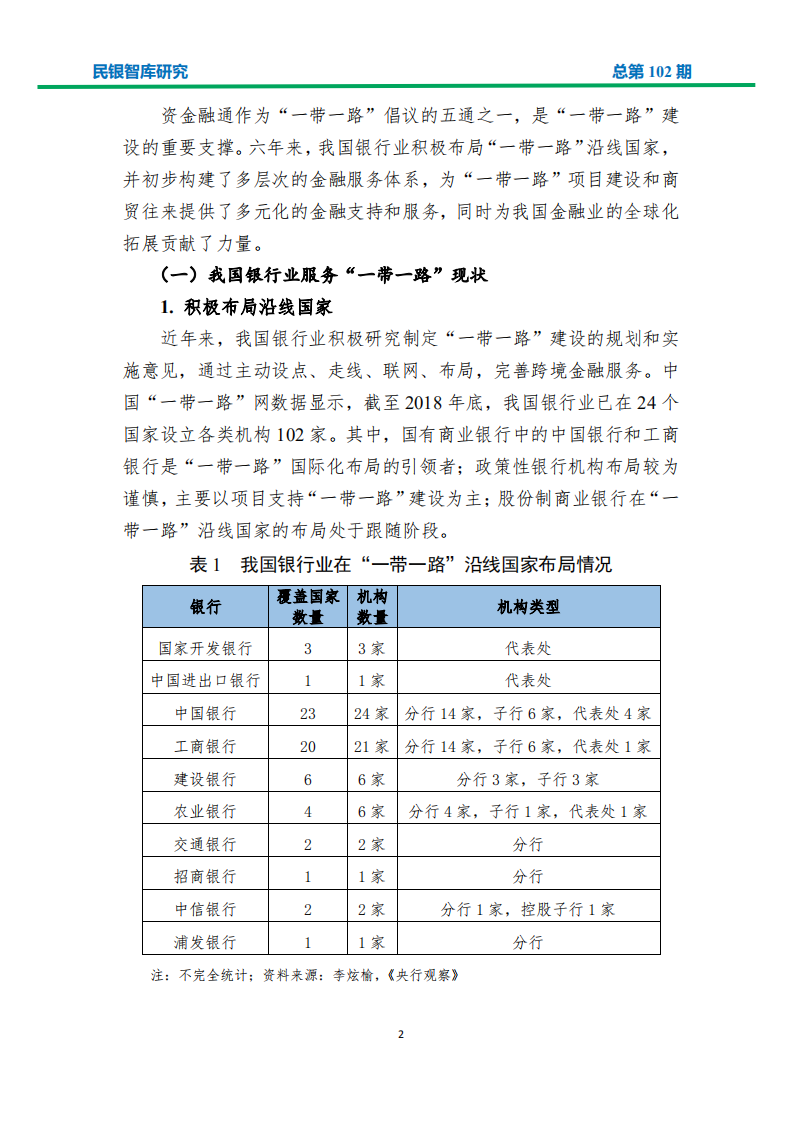 民银智库研究

总第 102 期

资金融通作为“一带一路”倡议的五通之一，是“一带一路”建设的重要支撑。六年来，我国银行业积极布局“一带一路”沿线国家，并初步构建了多层次的金融服务体系，为“一带一路”项目建设和商贸往来提供了多元化的金融支持和服务，同时为我国金融业的全球化拓展贡献了力量。

（一）我国银行业服务“一带一路”现状

1. 积极布局沿线国家

近年来，我国银行业积极研究制定“一带一路”建设的规划和实施意见，通过主动设点、走线、联网、布局，完善跨境金融服务。中国“一带一路”网数据显示，截至 2018 年底，我国银行业已在 24 个国家设立各类机构 102 家。其中，国有商业银行中的中国银行和工商银行是“一带一路”国际化布局的引领者；政策性银行机构布局较为谨慎，主要以项目支持“一带一路”建设为主；股份制商业银行在“一带一路”沿线国家的布局处于跟随阶段。

表 1　我国银行业在“一带一路”沿线国家布局情况

| 银行 | 覆盖国家数量 | 机构数量 | 机构类型 |
|---|---|---|---|
| 国家开发银行 | 3 | 3 家 | 代表处 |
| 中国进出口银行 | 1 | 1 家 | 代表处 |
| 中国银行 | 23 | 24 家 | 分行 14 家，子行 6 家，代表处 4 家 |
| 工商银行 | 20 | 21 家 | 分行 14 家，子行 6 家，代表处 1 家 |
| 建设银行 | 6 | 6 家 | 分行 3 家，子行 3 家 |
| 农业银行 | 4 | 6 家 | 分行 4 家，子行 1 家，代表处 1 家 |
| 交通银行 | 2 | 2 家 | 分行 |
| 招商银行 | 1 | 1 家 | 分行 |
| 中信银行 | 2 | 2 家 | 分行 1 家，控股子行 1 家 |
| 浦发银行 | 1 | 1 家 | 分行 |

注：不完全统计；资料来源：李炫榆，《央行观察》

2